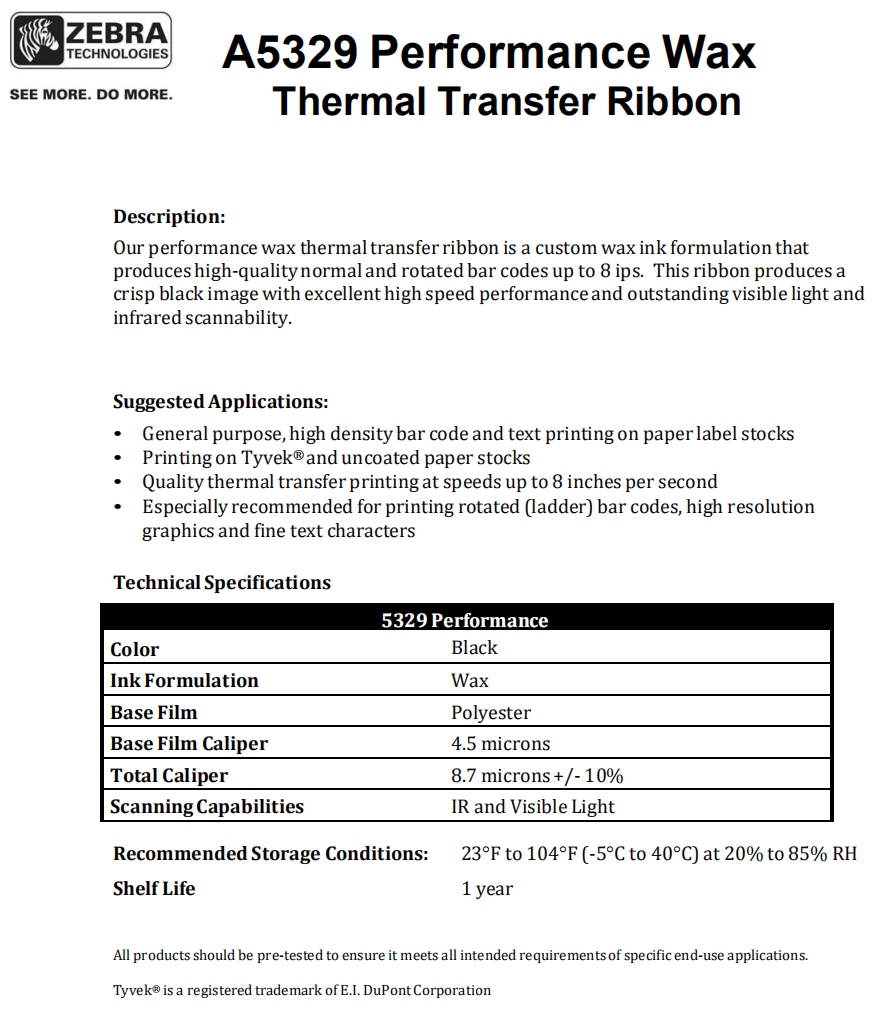 ZEBRA TECHNOLOGIES

SEE MORE. DO MORE.

A5329 Performance Wax
Thermal Transfer Ribbon

Description:
Our performance wax thermal transfer ribbon is a custom wax ink formulation that produces high-quality normal and rotated bar codes up to 8 ips. This ribbon produces a crisp black image with excellent high speed performance and outstanding visible light and infrared scannability.

Suggested Applications:
• General purpose, high density bar code and text printing on paper label stocks
• Printing on Tyvek® and uncoated paper stocks
• Quality thermal transfer printing at speeds up to 8 inches per second
• Especially recommended for printing rotated (ladder) bar codes, high resolution graphics and fine text characters

Technical Specifications

| 5329 Performance | |
|---|---|
| Color | Black |
| Ink Formulation | Wax |
| Base Film | Polyester |
| Base Film Caliper | 4.5 microns |
| Total Caliper | 8.7 microns +/- 10% |
| Scanning Capabilities | IR and Visible Light |

Recommended Storage Conditions: 23°F to 104°F (-5°C to 40°C) at 20% to 85% RH
Shelf Life 1 year

All products should be pre-tested to ensure it meets all intended requirements of specific end-use applications.

Tyvek® is a registered trademark of E.I. DuPont Corporation